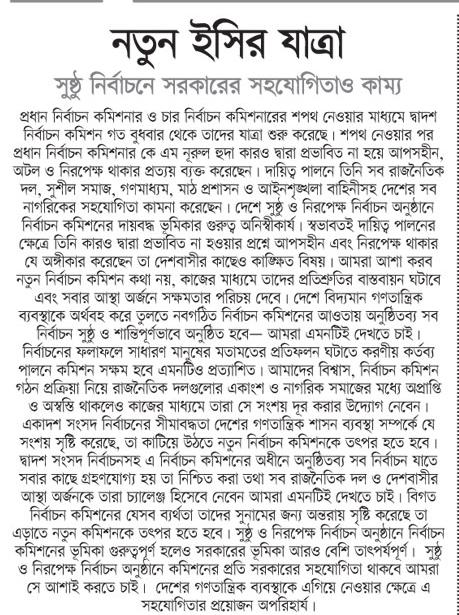 নতুন ইসির যাত্রা

সুষ্ঠু নির্বাচনে সরকারের সহযোগিতাও কাম্য

প্রধান নির্বাচন কমিশনার ও চার নির্বাচন কমিশনারের শপথ নেওয়ার মাধ্যমে দ্বাদশ নির্বাচন কমিশন গত বুধবার থেকে তাদের যাত্রা শুরু করেছে। শপথ নেওয়ার পর প্রধান নির্বাচন কমিশনার কে এম নূরুল হুদা কারও দ্বারা প্রভাবিত না হয়ে আপসহীন, অটল ও নিরপেক্ষ থাকার প্রত্যয় ব্যক্ত করেছেন। দায়িত্ব পালনে তিনি সব রাজনৈতিক দল, সুশীল সমাজ, গণমাধ্যম, মাঠ প্রশাসন ও আইনশৃঙ্খলা বাহিনীসহ দেশের সব নাগরিকের সহযোগিতা কামনা করেছেন। দেশে সুষ্ঠু ও নিরপেক্ষ নির্বাচন অনুষ্ঠানে নির্বাচন কমিশনের দায়বদ্ধ ভূমিকার গুরুত্ব অনিস্বীকার্য। স্বভাবতই দায়িত্ব পালনের ক্ষেত্রে তিনি কারও দ্বারা প্রভাবিত না হওয়ার প্রশ্নে আপসহীন এবং নিরপেক্ষ থাকার যে অঙ্গীকার করেছেন তা দেশবাসীর কাছেও কাঙ্ক্ষিত বিষয়। আমরা আশা করব নতুন নির্বাচন কমিশন কথা নয়, কাজের মাধ্যমে তাদের প্রতিশ্রুতির বাস্তবায়ন ঘটাবে এবং সবার আস্থা অর্জনে সক্ষমতার পরিচয় দেবে। দেশে বিদ্যমান গণতান্ত্রিক ব্যবস্থাকে অর্থবহ করে তুলতে নবগঠিত নির্বাচন কমিশনের আওতায় অনুষ্ঠিতব্য সব নির্বাচন সুষ্ঠু ও শান্তিপূর্ণভাবে অনুষ্ঠিত হবে— আমরা এমনটিই দেখতে চাই। নির্বাচনের ফলাফলে সাধারণ মানুষের মতামতের প্রতিফলন ঘটাতে করণীয় কর্তব্য পালনে কমিশন সক্ষম হবে এমনটিও প্রত্যাশিত। আমাদের বিশ্বাস, নির্বাচন কমিশন গঠন প্রক্রিয়া নিয়ে রাজনৈতিক দলগুলোর একাংশ ও নাগরিক সমাজের মধ্যে অপ্রাপ্তি ও অস্বস্তি থাকলেও কাজের মাধ্যমে তারা সে সংশয় দূর করার উদ্যোগ নেবেন। একাদশ সংসদ নির্বাচনের সীমাবদ্ধতা দেশের গণতান্ত্রিক শাসন ব্যবস্থা সম্পর্কে যে সংশয় সৃষ্টি করেছে, তা কাটিয়ে উঠতে নতুন নির্বাচন কমিশনকে তৎপর হতে হবে। দ্বাদশ সংসদ নির্বাচনসহ এ নির্বাচন কমিশনের অধীনে অনুষ্ঠিতব্য সব নির্বাচন যাতে সবার কাছে গ্রহণযোগ্য হয় তা নিশ্চিত করা তথা সব রাজনৈতিক দল ও দেশবাসীর আস্থা অর্জনকে তারা চ্যালেঞ্জ হিসেবে নেবেন আমরা এমনটিই দেখতে চাই। বিগত নির্বাচন কমিশনের যেসব ব্যর্থতা তাদের সুনামের জন্য অন্তরায় সৃষ্টি করেছে তা এড়াতে নতুন কমিশনকে তৎপর হতে হবে। সুষ্ঠু ও নিরপেক্ষ নির্বাচন অনুষ্ঠানে নির্বাচন কমিশনের ভূমিকা গুরুত্বপূর্ণ হলেও সরকারের ভূমিকা আরও বেশি তাৎপর্যপূর্ণ। সুষ্ঠু ও নিরপেক্ষ নির্বাচন অনুষ্ঠানে কমিশনের প্রতি সরকারের সহযোগিতা থাকবে আমরা সে আশাই করতে চাই। দেশের গণতান্ত্রিক ব্যবস্থাকে এগিয়ে নেওয়ার ক্ষেত্রে এ সহযোগিতার প্রয়োজন অপরিহার্য।